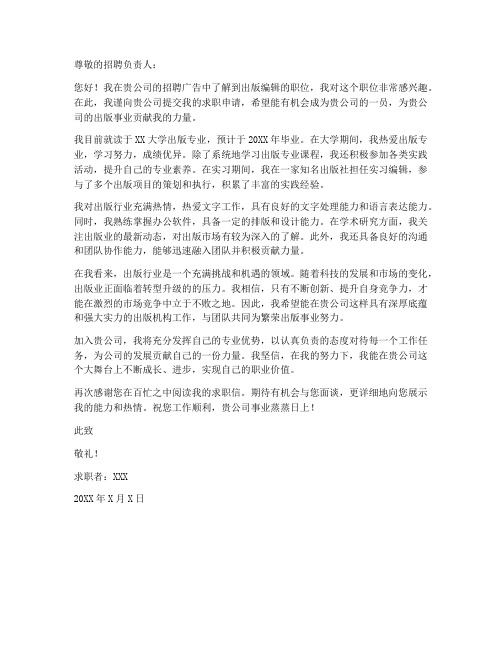 尊敬的招聘负责人：

您好！我在贵公司的招聘广告中了解到出版编辑的职位，我对这个职位非常感兴趣。在此，我谨向贵公司提交我的求职申请，希望能有机会成为贵公司的一员，为贵公司的出版事业贡献我的力量。

我目前就读于XX大学出版专业，预计于20XX年毕业。在大学期间，我热爱出版专业，学习努力，成绩优异。除了系统地学习出版专业课程，我还积极参加各类实践活动，提升自己的专业素养。在实习期间，我在一家知名出版社担任实习编辑，参与了多个出版项目的策划和执行，积累了丰富的实践经验。

我对出版行业充满热情，热爱文字工作，具有良好的文字处理能力和语言表达能力。同时，我熟练掌握办公软件，具备一定的排版和设计能力。在学术研究方面，我关注出版业的最新动态，对出版市场有较为深入的了解。此外，我还具备良好的沟通和团队协作能力，能够迅速融入团队并积极贡献力量。

在我看来，出版行业是一个充满挑战和机遇的领域。随着科技的发展和市场的变化，出版业正面临着转型升级的的压力。我相信，只有不断创新、提升自身竞争力，才能在激烈的市场竞争中立于不败之地。因此，我希望能在贵公司这样具有深厚底蕴和强大实力的出版机构工作，与团队共同为繁荣出版事业努力。

加入贵公司，我将充分发挥自己的专业优势，以认真负责的态度对待每一个工作任务，为公司的发展贡献自己的一份力量。我坚信，在我的努力下，我能在贵公司这个大舞台上不断成长、进步，实现自己的职业价值。

再次感谢您在百忙之中阅读我的求职信。期待有机会与您面谈，更详细地向您展示我的能力和热情。祝您工作顺利，贵公司事业蒸蒸日上！

此致

敬礼！

求职者：XXX

20XX年X月X日